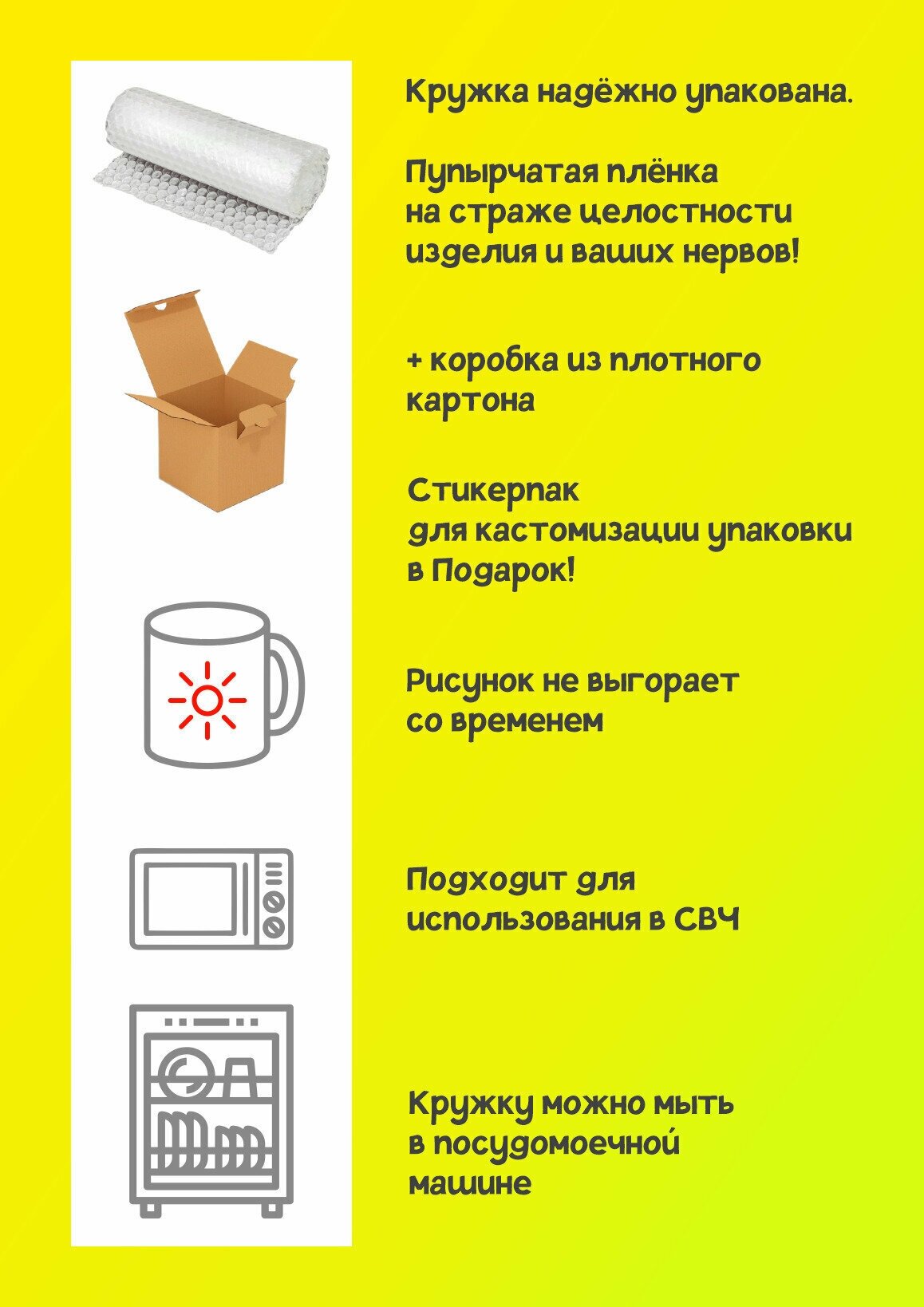 Кружка надёжно упакована.

Пупырчатая плёнка на страже целостности изделия и ваших нервов!

+ коробка из плотного картона

Стикерпак для кастомизации упаковки в Подарок!

Рисунок не выгорает со временем

Подходит для использования в СВЧ

Кружку можно мыть в посудомоечной машине